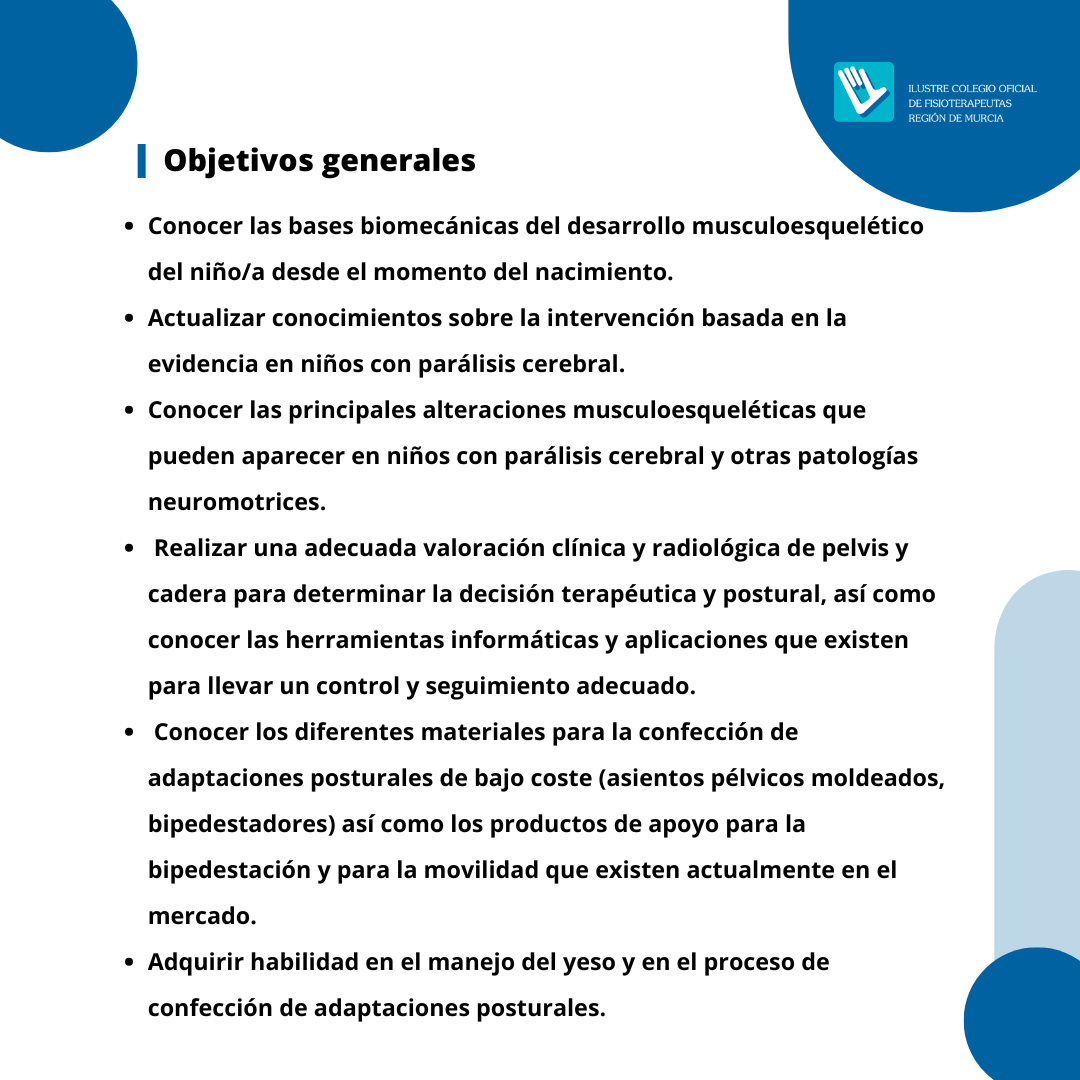 ILUSTRE COLEGIO OFICIAL DE FISIOTERAPEUTAS REGIÓN DE MURCIA

Objetivos generales

- Conocer las bases biomecánicas del desarrollo musculoesquelético del niño/a desde el momento del nacimiento.
- Actualizar conocimientos sobre la intervención basada en la evidencia en niños con parálisis cerebral.
- Conocer las principales alteraciones musculoesqueléticas que pueden aparecer en niños con parálisis cerebral y otras patologías neuromotrices.
- Realizar una adecuada valoración clínica y radiológica de pelvis y cadera para determinar la decisión terapéutica y postural, así como conocer las herramientas informáticas y aplicaciones que existen para llevar un control y seguimiento adecuado.
- Conocer los diferentes materiales para la confección de adaptaciones posturales de bajo coste (asientos pélvicos moldeados, bipedestadores) así como los productos de apoyo para la bipedestación y para la movilidad que existen actualmente en el mercado.
- Adquirir habilidad en el manejo del yeso y en el proceso de confección de adaptaciones posturales.